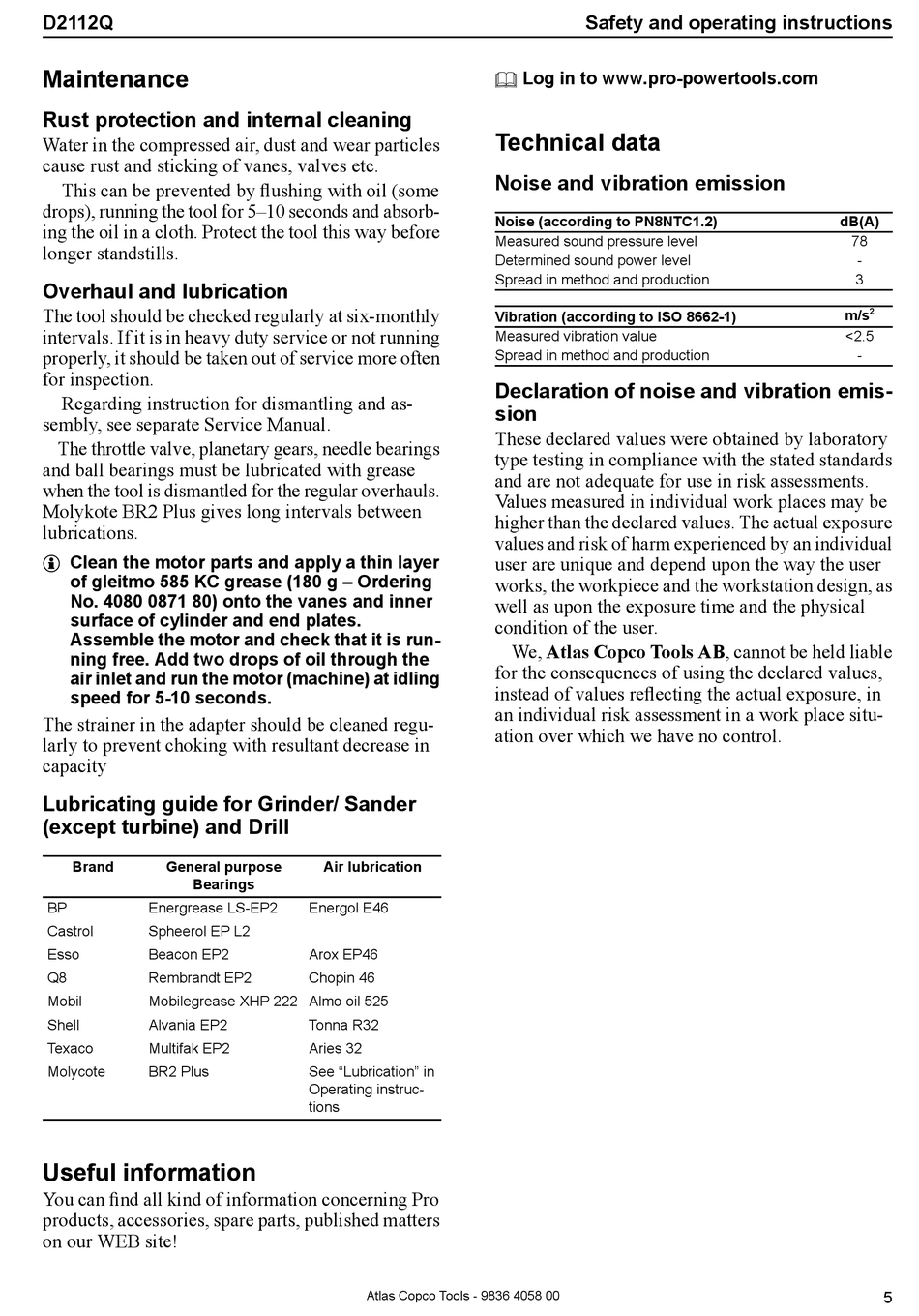 D2112Q

Safety and operating instructions

Maintenance

Rust protection and internal cleaning

Water in the compressed air, dust and wear particles cause rust and sticking of vanes, valves etc.

This can be prevented by flushing with oil (some drops), running the tool for 5–10 seconds and absorbing the oil in a cloth. Protect the tool this way before longer standstills.

Overhaul and lubrication

The tool should be checked regularly at six-monthly intervals. If it is in heavy duty service or not running properly, it should be taken out of service more often for inspection.

Regarding instruction for dismantling and assembly, see separate Service Manual.

The throttle valve, planetary gears, needle bearings and ball bearings must be lubricated with grease when the tool is dismantled for the regular overhauls. Molykote BR2 Plus gives long intervals between lubrications.

Clean the motor parts and apply a thin layer of gleitmo 585 KC grease (180 g – Ordering No. 4080 0871 80) onto the vanes and inner surface of cylinder and end plates. Assemble the motor and check that it is running free. Add two drops of oil through the air inlet and run the motor (machine) at idling speed for 5-10 seconds.

The strainer in the adapter should be cleaned regularly to prevent choking with resultant decrease in capacity

Lubricating guide for Grinder/ Sander (except turbine) and Drill

| Brand | General purpose Bearings | Air lubrication |
|---|---|---|
| BP | Energrease LS-EP2 | Energol E46 |
| Castrol | Spheerol EP L2 | |
| Esso | Beacon EP2 | Arox EP46 |
| Q8 | Rembrandt EP2 | Chopin 46 |
| Mobil | Mobilegrease XHP 222 | Almo oil 525 |
| Shell | Alvania EP2 | Tonna R32 |
| Texaco | Multifak EP2 | Aries 32 |
| Molycote | BR2 Plus | See “Lubrication” in Operating instructions |

Useful information

You can find all kind of information concerning Pro products, accessories, spare parts, published matters on our WEB site!

Log in to www.pro-powertools.com

Technical data

Noise and vibration emission

| Noise (according to PN8NTC1.2) | dB(A) |
|---|---|
| Measured sound pressure level | 78 |
| Determined sound power level | - |
| Spread in method and production | 3 |

| Vibration (according to ISO 8662-1) | $m/s^2$ |
|---|---|
| Measured vibration value | <2.5 |
| Spread in method and production | - |

Declaration of noise and vibration emission

These declared values were obtained by laboratory type testing in compliance with the stated standards and are not adequate for use in risk assessments. Values measured in individual work places may be higher than the declared values. The actual exposure values and risk of harm experienced by an individual user are unique and depend upon the way the user works, the workpiece and the workstation design, as well as upon the exposure time and the physical condition of the user.

We, Atlas Copco Tools AB, cannot be held liable for the consequences of using the declared values, instead of values reflecting the actual exposure, in an individual risk assessment in a work place situation over which we have no control.

Atlas Copco Tools - 9836 4058 00

5